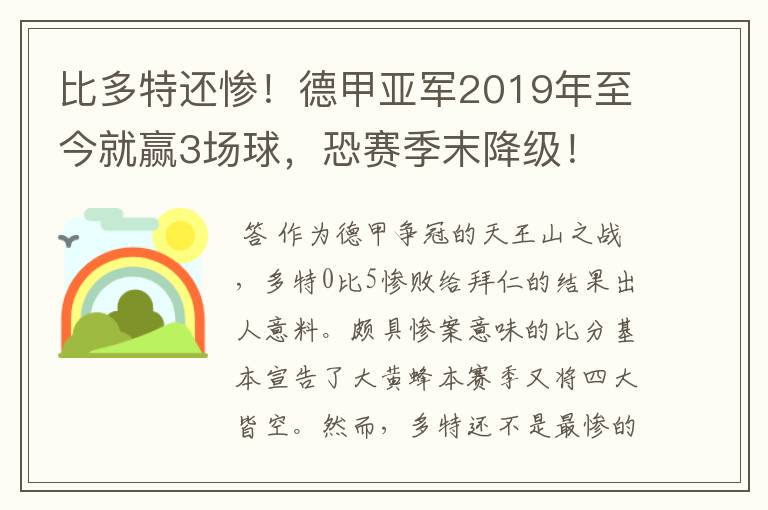 比多特还惨！德甲亚军2019年至今就赢3场球，恐赛季末降级！

答 作为德甲争冠的天王山之战，多特0比5惨败给拜仁的结果出人意料。颇具惨案意味的比分基本宣告了大黄蜂本赛季又将四大皆空。然而，多特还不是最惨的